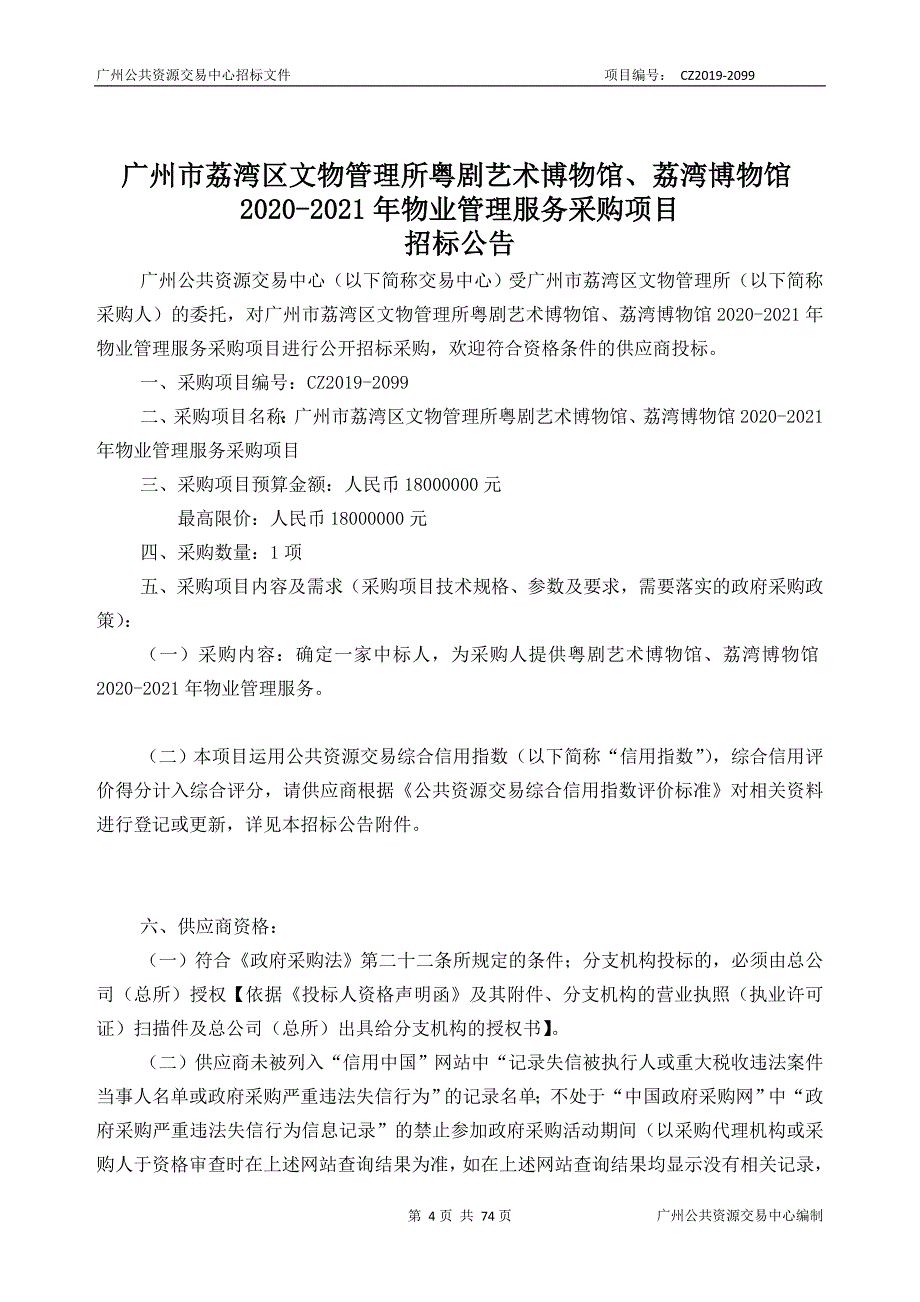 广州公共资源交易中心招标文件　　项目编号：　CZ2019-2099

广州市荔湾区文物管理所粤剧艺术博物馆、荔湾博物馆 2020-2021 年物业管理服务采购项目
招标公告

广州公共资源交易中心（以下简称交易中心）受广州市荔湾区文物管理所（以下简称采购人）的委托，对广州市荔湾区文物管理所粤剧艺术博物馆、荔湾博物馆 2020-2021 年物业管理服务采购项目进行公开招标采购，欢迎符合资格条件的供应商投标。

一、采购项目编号：CZ2019-2099

二、采购项目名称：广州市荔湾区文物管理所粤剧艺术博物馆、荔湾博物馆 2020-2021 年物业管理服务采购项目

三、采购项目预算金额：人民币 18000000 元

最高限价：人民币 18000000 元

四、采购数量：1 项

五、采购项目内容及需求（采购项目技术规格、参数及要求，需要落实的政府采购政策）：

（一）采购内容：确定一家中标人，为采购人提供粤剧艺术博物馆、荔湾博物馆 2020-2021 年物业管理服务。

（二）本项目运用公共资源交易综合信用指数（以下简称“信用指数”），综合信用评价得分计入综合评分，请供应商根据《公共资源交易综合信用指数评价标准》对相关资料进行登记或更新，详见本招标公告附件。

六、供应商资格：

（一）符合《政府采购法》第二十二条所规定的条件；分支机构投标的，必须由总公司（总所）授权【依据《投标人资格声明函》及其附件、分支机构的营业执照（执业许可证）扫描件及总公司（总所）出具给分支机构的授权书】。

（二）供应商未被列入“信用中国”网站中“记录失信被执行人或重大税收违法案件当事人名单或政府采购严重违法失信行为”的记录名单；不处于“中国政府采购网”中“政府采购严重违法失信行为信息记录”的禁止参加政府采购活动期间（以采购代理机构或采购人于资格审查时在上述网站查询结果为准，如在上述网站查询结果均显示没有相关记录，

第 4 页 共 74 页　　广州公共资源交易中心编制